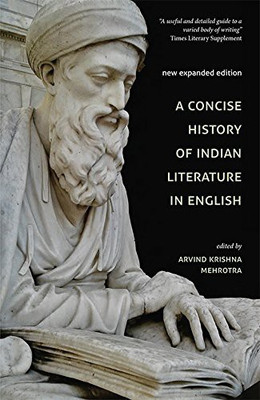 "A useful and detailed guide to a varied body of writing"
Times Literary Supplement

new expanded edition

A CONCISE HISTORY OF INDIAN LITERATURE IN ENGLISH

edited by
ARVIND KRISHNA MEHROTRA